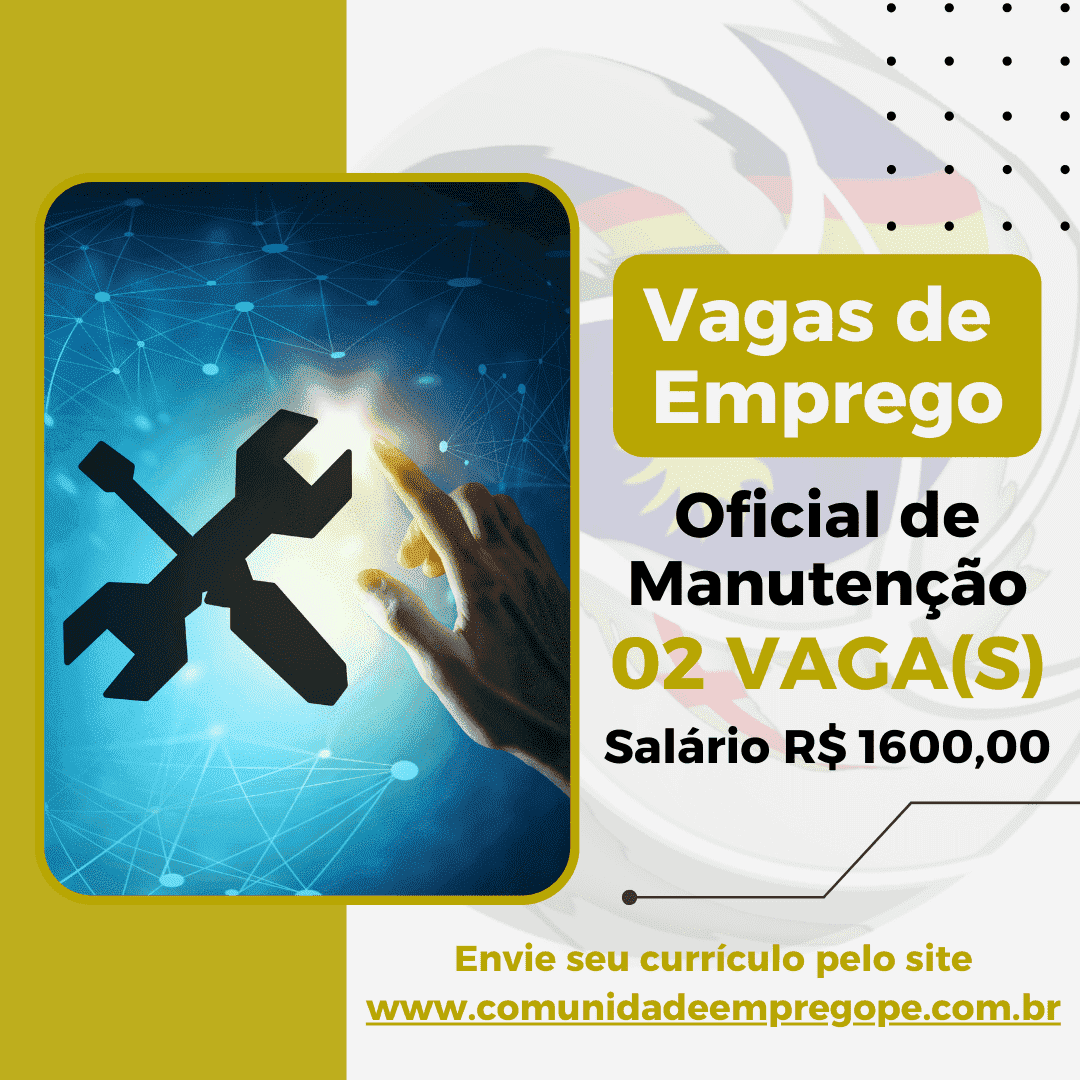 Vagas de Emprego

Oficial de Manutenção

02 VAGA(S)

Salário R$ 1600,00

Envie seu currículo pelo site
www.comunidadeempregope.com.br